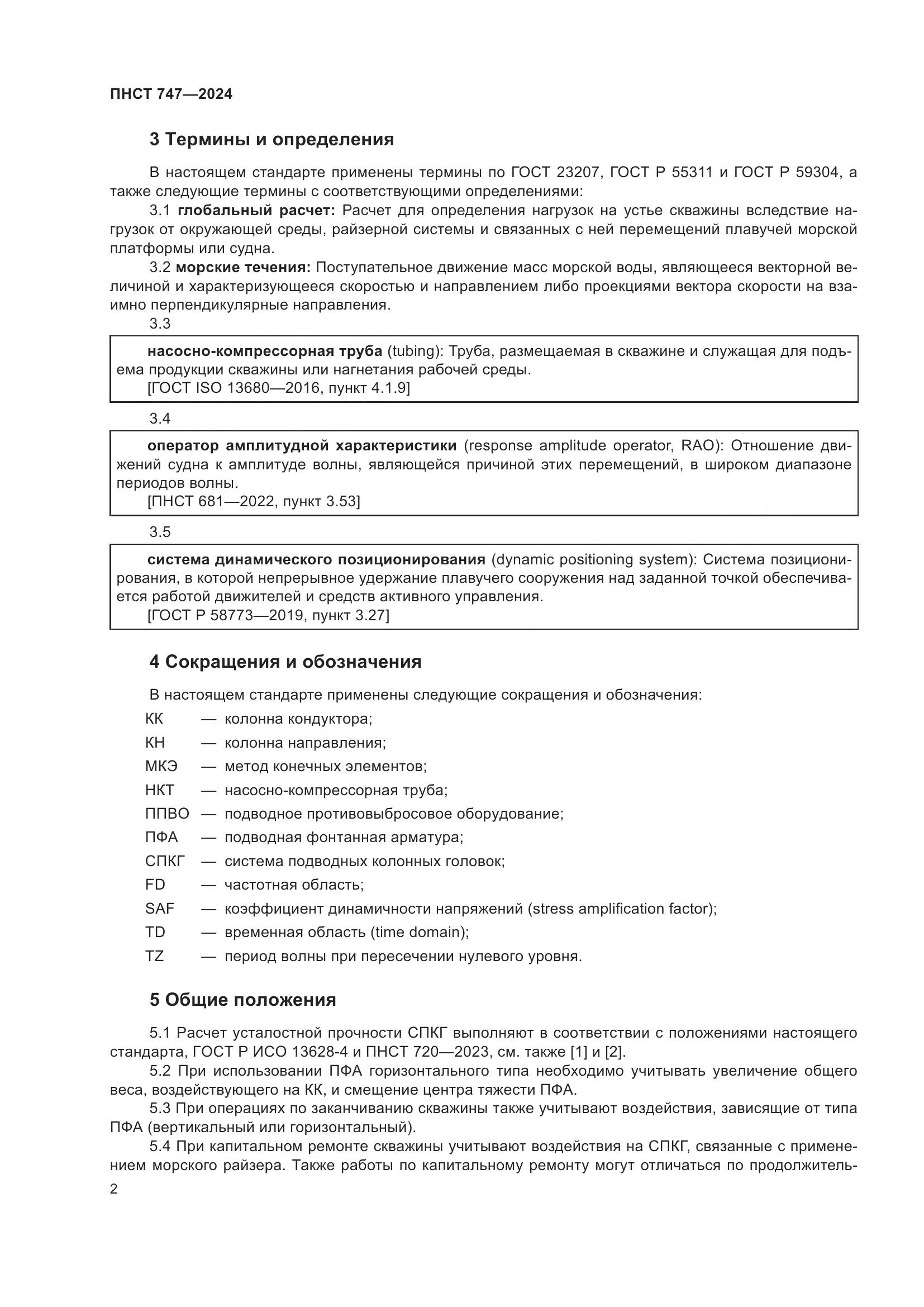 ПНСТ 747—2024

3 Термины и определения

В настоящем стандарте применены термины по ГОСТ 23207, ГОСТ Р 55311 и ГОСТ Р 59304, а также следующие термины с соответствующими определениями:

3.1 глобальный расчет: Расчет для определения нагрузок на устье скважины вследствие нагрузок от окружающей среды, райзерной системы и связанных с ней перемещений плавучей морской платформы или судна.

3.2 морские течения: Поступательное движение масс морской воды, являющееся векторной величиной и характеризующееся скоростью и направлением либо проекциями вектора скорости на взаимно перпендикулярные направления.

3.3

насосно-компрессорная труба (tubing): Труба, размещаемая в скважине и служащая для подъема продукции скважины или нагнетания рабочей среды.
[ГОСТ ISO 13680—2016, пункт 4.1.9]

3.4

оператор амплитудной характеристики (response amplitude operator, RAO): Отношение движений судна к амплитуде волны, являющейся причиной этих перемещений, в широком диапазоне периодов волны.
[ПНСТ 681—2022, пункт 3.53]

3.5

система динамического позиционирования (dynamic positioning system): Система позиционирования, в которой непрерывное удержание плавучего сооружения над заданной точкой обеспечивается работой движителей и средств активного управления.
[ГОСТ Р 58773—2019, пункт 3.27]

4 Сокращения и обозначения

В настоящем стандарте применены следующие сокращения и обозначения:

КК — колонна кондуктора;
КН — колонна направления;
МКЭ — метод конечных элементов;
НКТ — насосно-компрессорная труба;
ППВО — подводное противовыбросовое оборудование;
ПФА — подводная фонтанная арматура;
СПКГ — система подводных колонных головок;
FD — частотная область;
SAF — коэффициент динамичности напряжений (stress amplification factor);
TD — временная область (time domain);
TZ — период волны при пересечении нулевого уровня.

5 Общие положения

5.1 Расчет усталостной прочности СПКГ выполняют в соответствии с положениями настоящего стандарта, ГОСТ Р ИСО 13628-4 и ПНСТ 720—2023, см. также [1] и [2].

5.2 При использовании ПФА горизонтального типа необходимо учитывать увеличение общего веса, воздействующего на КК, и смещение центра тяжести ПФА.

5.3 При операциях по заканчиванию скважины также учитывают воздействия, зависящие от типа ПФА (вертикальный или горизонтальный).

5.4 При капитальном ремонте скважины учитывают воздействия на СПКГ, связанные с применением морского райзера. Также работы по капитальному ремонту могут отличаться по продолжитель-

2